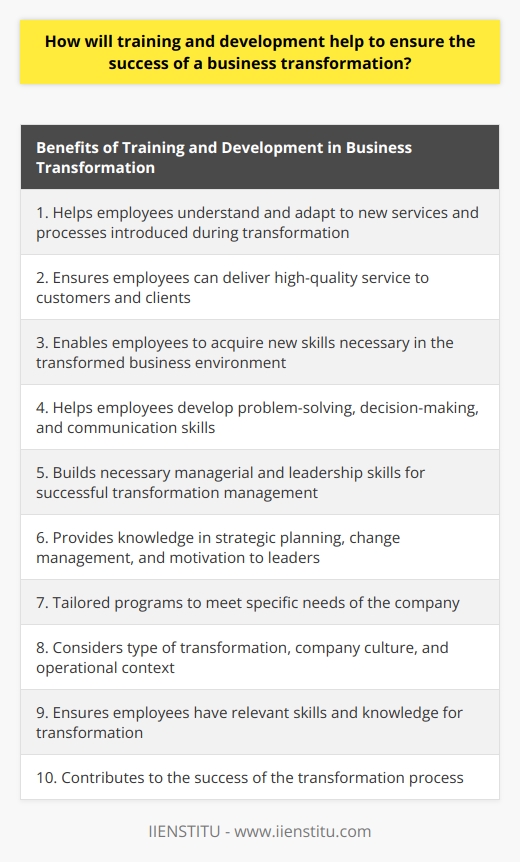 How will training and development help to ensure the success of a business transformation?

| Benefits of Training and Development in Business Transformation |
|---|
| 1. Helps employees understand and adapt to new services and processes introduced during transformation |
| 2. Ensures employees can deliver high-quality service to customers and clients |
| 3. Enables employees to acquire new skills necessary in the transformed business environment |
| 4. Helps employees develop problem-solving, decision-making, and communication skills |
| 5. Builds necessary managerial and leadership skills for successful transformation management |
| 6. Provides knowledge in strategic planning, change management, and motivation to leaders |
| 7. Tailored programs to meet specific needs of the company |
| 8. Considers type of transformation, company culture, and operational context |
| 9. Ensures employees have relevant skills and knowledge for transformation |
| 10. Contributes to the success of the transformation process |

IIENSTITU - www.iienstitu.com